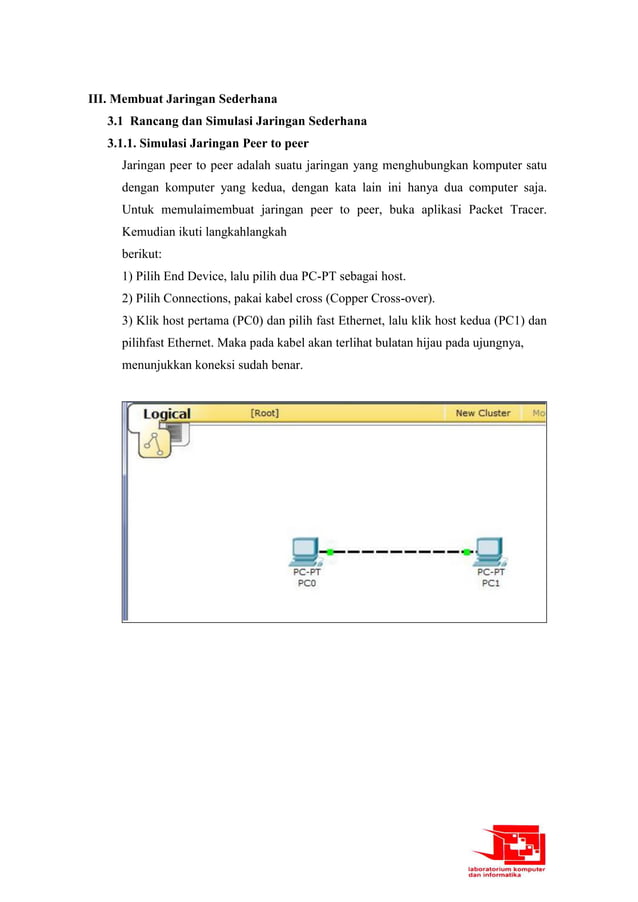 III. Membuat Jaringan Sederhana

3.1 Rancang dan Simulasi Jaringan Sederhana

3.1.1. Simulasi Jaringan Peer to peer

Jaringan peer to peer adalah suatu jaringan yang menghubungkan komputer satu dengan komputer yang kedua, dengan kata lain ini hanya dua computer saja. Untuk memulaimembuat jaringan peer to peer, buka aplikasi Packet Tracer. Kemudian ikuti langkahlangkah
berikut:

1) Pilih End Device, lalu pilih dua PC-PT sebagai host.

2) Pilih Connections, pakai kabel cross (Copper Cross-over).

3) Klik host pertama (PC0) dan pilih fast Ethernet, lalu klik host kedua (PC1) dan pilihfast Ethernet. Maka pada kabel akan terlihat bulatan hijau pada ujungnya, menunjukkan koneksi sudah benar.

Logical [Root] New Cluster Mo

PC-PT
PC0

PC-PT
PC1

laboratorium komputer dan informatika